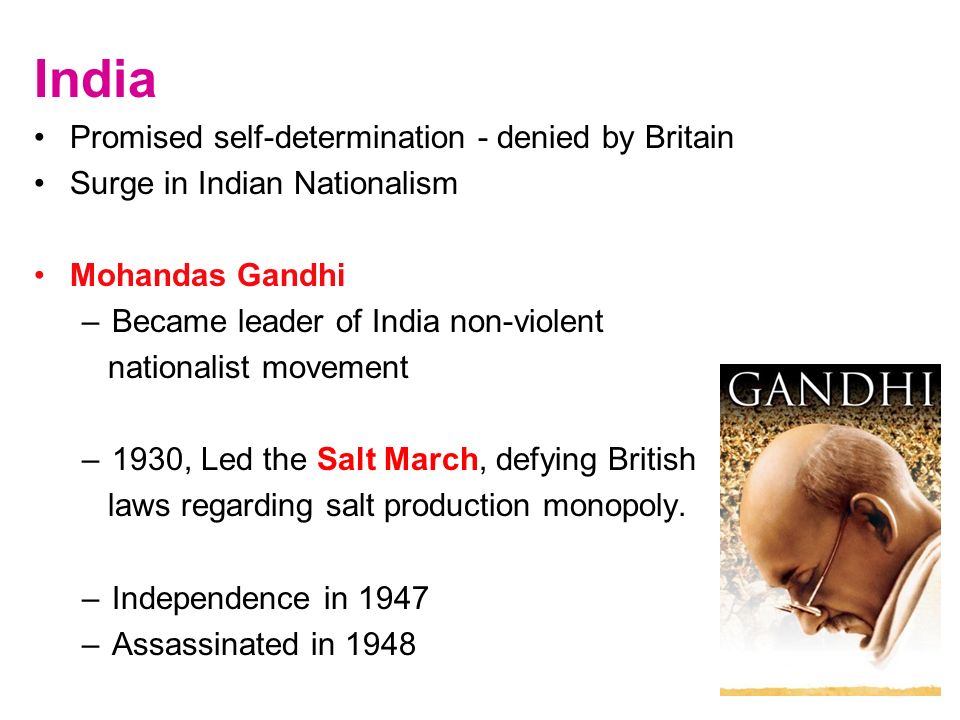 India

• Promised self-determination - denied by Britain
• Surge in Indian Nationalism

• Mohandas Gandhi
– Became leader of India non-violent nationalist movement

– 1930, Led the Salt March, defying British laws regarding salt production monopoly.

– Independence in 1947
– Assassinated in 1948

GANDHI